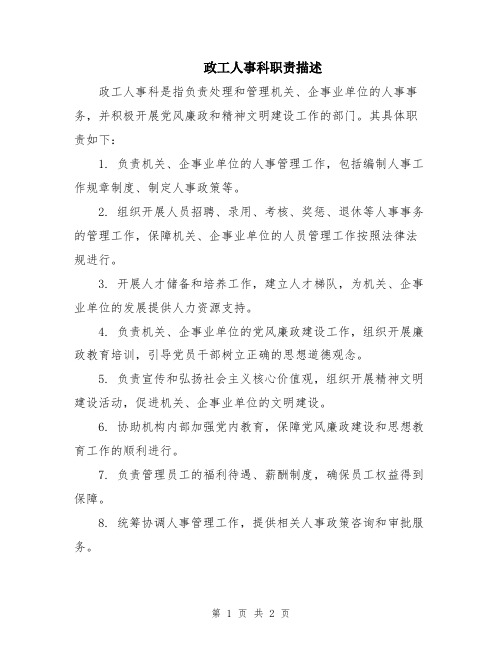 政工人事科职责描述

政工人事科是指负责处理和管理机关、企事业单位的人事事务，并积极开展党风廉政和精神文明建设工作的部门。其具体职责如下：

1. 负责机关、企事业单位的人事管理工作，包括编制人事工作规章制度、制定人事政策等。

2. 组织开展人员招聘、录用、考核、奖惩、退休等人事事务的管理工作，保障机关、企事业单位的人员管理工作按照法律法规进行。

3. 开展人才储备和培养工作，建立人才梯队，为机关、企事业单位的发展提供人力资源支持。

4. 负责机关、企事业单位的党风廉政建设工作，组织开展廉政教育培训，引导党员干部树立正确的思想道德观念。

5. 负责宣传和弘扬社会主义核心价值观，组织开展精神文明建设活动，促进机关、企事业单位的文明建设。

6. 协助机构内部加强党内教育，保障党风廉政建设和思想教育工作的顺利进行。

7. 负责管理员工的福利待遇、薪酬制度，确保员工权益得到保障。

8. 统筹协调人事管理工作，提供相关人事政策咨询和审批服务。

第 1 页 共 2 页